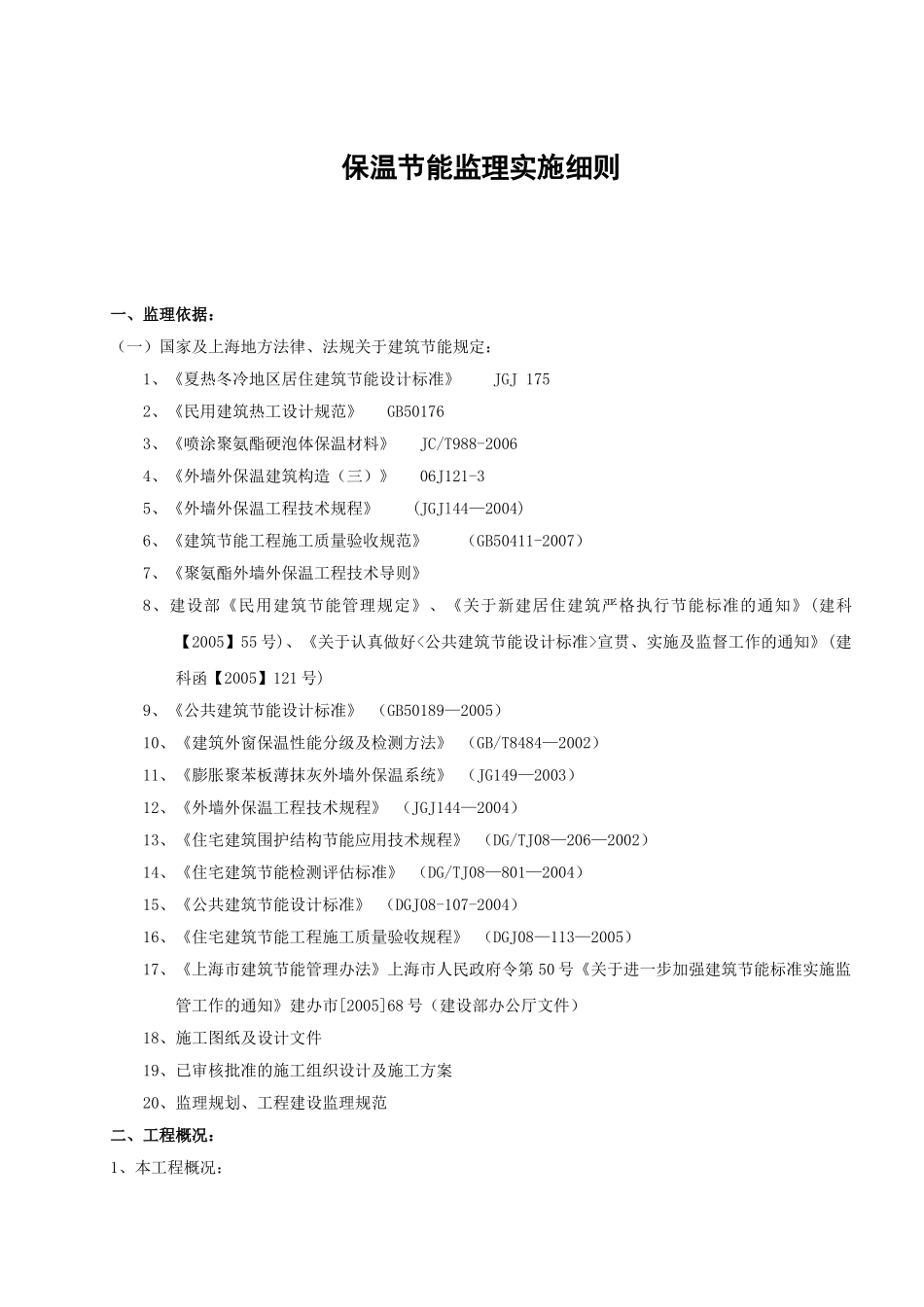 保温节能监理实施细则

一、监理依据：

（一）国家及上海地方法律、法规关于建筑节能规定：

1、《夏热冬冷地区居住建筑节能设计标准》 JGJ 175

2、《民用建筑热工设计规范》 GB50176

3、《喷涂聚氨酯硬泡体保温材料》 JC/T988-2006

4、《外墙外保温建筑构造（三）》 06J121-3

5、《外墙外保温工程技术规程》 （JGJ144—2004）

6、《建筑节能工程施工质量验收规范》 （GB50411-2007）

7、《聚氨酯外墙外保温工程技术导则》

8、建设部《民用建筑节能管理规定》、《关于新建居住建筑严格执行节能标准的通知》(建科【2005】55号)、《关于认真做好<公共建筑节能设计标准>宣贯、实施及监督工作的通知》(建科函【2005】121号)

9、《公共建筑节能设计标准》 （GB50189—2005）

10、《建筑外窗保温性能分级及检测方法》 （GB/T8484—2002）

11、《膨胀聚苯板薄抹灰外墙外保温系统》 （JG149—2003）

12、《外墙外保温工程技术规程》 （JGJ144—2004）

13、《住宅建筑围护结构节能应用技术规程》 （DG/TJ08—206—2002）

14、《住宅建筑节能检测评估标准》 （DG/TJ08—801—2004）

15、《公共建筑节能设计标准》 （DGJ08-107-2004）

16、《住宅建筑节能工程施工质量验收规程》 （DGJ08—113—2005）

17、《上海市建筑节能管理办法》上海市人民政府令第50号《关于进一步加强建筑节能标准实施监管工作的通知》建办市[2005]68号（建设部办公厅文件）

18、施工图纸及设计文件

19、已审核批准的施工组织设计及施工方案

20、监理规划、工程建设监理规范

二、工程概况：

1、本工程概况：